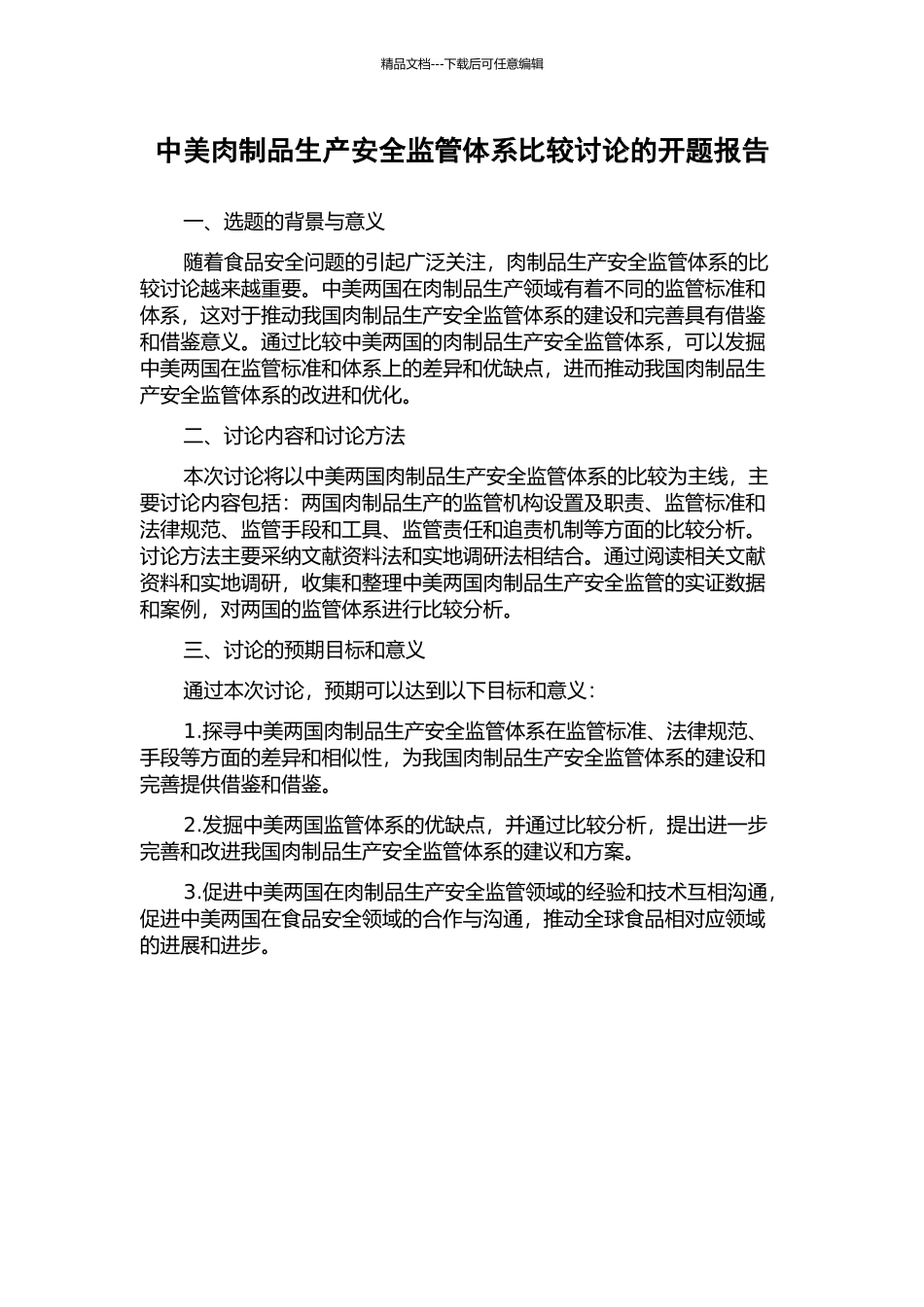 精品文档---下载后可任意编辑

中美肉制品生产安全监管体系比较讨论的开题报告

一、选题的背景与意义

随着食品安全问题的引起广泛关注，肉制品生产安全监管体系的比较讨论越来越重要。中美两国在肉制品生产领域有着不同的监管标准和体系，这对于推动我国肉制品生产安全监管体系的建设和完善具有借鉴和借鉴意义。通过比较中美两国的肉制品生产安全监管体系，可以发掘中美两国在监管标准和体系上的差异和优缺点，进而推动我国肉制品生产安全监管体系的改进和优化。

二、讨论内容和讨论方法

本次讨论将以中美两国肉制品生产安全监管体系的比较为主线，主要讨论内容包括：两国肉制品生产的监管机构设置及职责、监管标准和法律规范、监管手段和工具、监管责任和追责机制等方面的比较分析。讨论方法主要采纳文献资料法和实地调研法相结合。通过阅读相关文献资料和实地调研，收集和整理中美两国肉制品生产安全监管的实证数据和案例，对两国的监管体系进行比较分析。

三、讨论的预期目标和意义

通过本次讨论，预期可以达到以下目标和意义：

1.探寻中美两国肉制品生产安全监管体系在监管标准、法律规范、手段等方面的差异和相似性，为我国肉制品生产安全监管体系的建设和完善提供借鉴和借鉴。

2.发掘中美两国监管体系的优缺点，并通过比较分析，提出进一步完善和改进我国肉制品生产安全监管体系的建议和方案。

3.促进中美两国在肉制品生产安全监管领域的经验和技术互相沟通，促进中美两国在食品安全领域的合作与沟通，推动全球食品相对应领域的进展和进步。